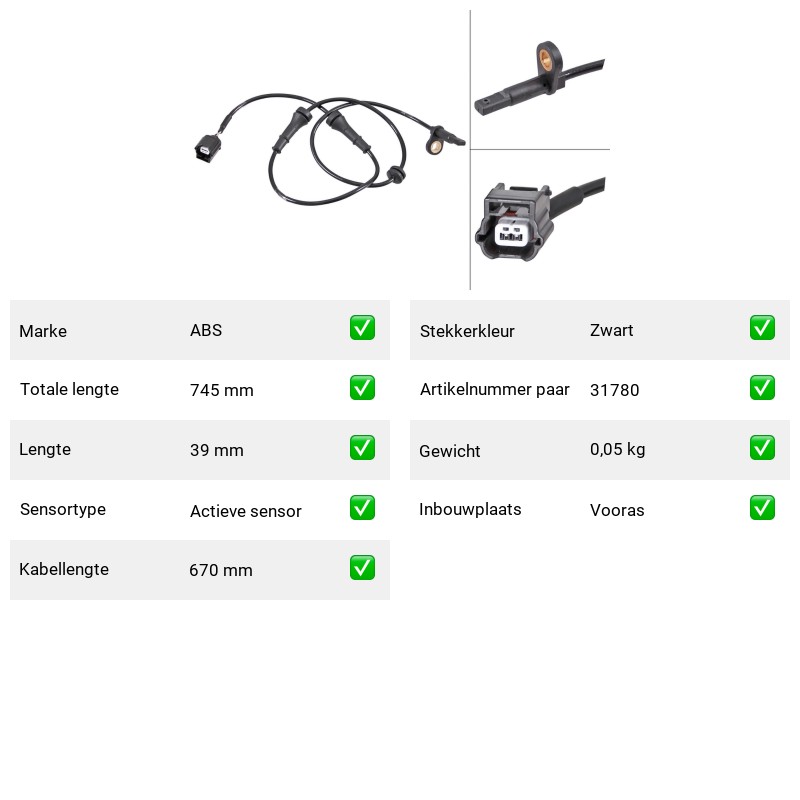 Marke ABS ☑
Totale lengte 745 mm ☑
Lengte 39 mm ☑
Sensortype Actieve sensor ☑
Kabellengte 670 mm ☑

Stekkerkleur Zwart ☑
Artikelnummer paar 31780 ☑
Gewicht 0,05 kg ☑
Inbouwplaats Vooras ☑